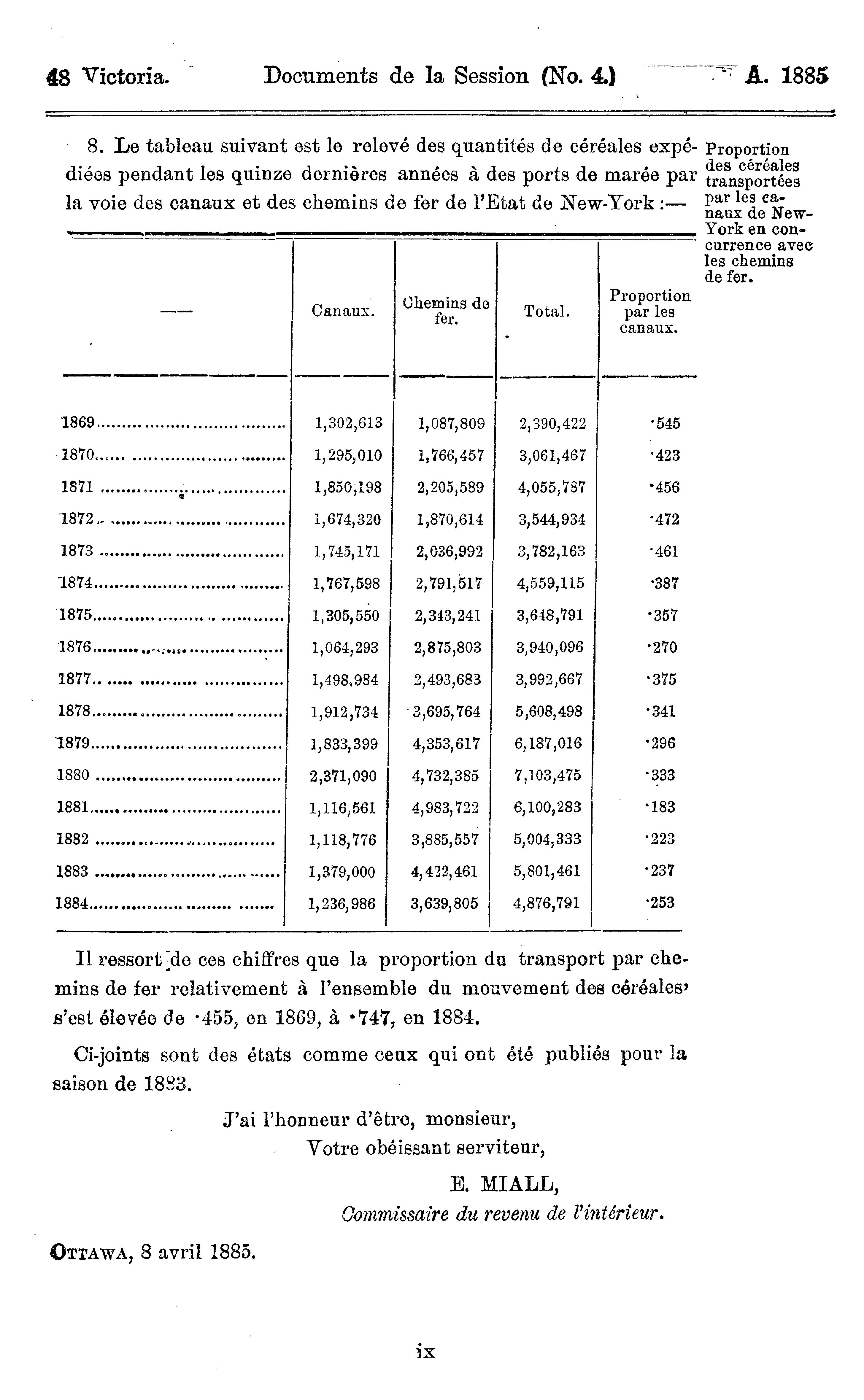 48 Victoria. Documents de la Session (No. 4.) A. 1885

8. Le tableau suivant est le relevé des quantités de céréales expédiées pendant les quinze dernières années à des ports de marée par la voie des canaux et des chemins de fer de l'Etat de New-York :—

Proportion des céréales transportées par les canaux de New-York en concurrence avec les chemins de fer.

| — | Canaux. | Chemins de fer. | Total. | Proportion par les canaux. |
|---|---|---|---|---|
| 1869 | 1,302,613 | 1,087,809 | 2,390,422 | ·545 |
| 1870 | 1,295,010 | 1,766,457 | 3,061,467 | ·423 |
| 1871 | 1,850,198 | 2,205,589 | 4,055,787 | ·456 |
| 1872 | 1,674,320 | 1,870,614 | 3,544,934 | ·472 |
| 1873 | 1,745,171 | 2,036,992 | 3,782,163 | ·461 |
| 1874 | 1,767,598 | 2,791,517 | 4,559,115 | ·387 |
| 1875 | 1,305,550 | 2,343,241 | 3,648,791 | ·357 |
| 1876 | 1,064,293 | 2,875,803 | 3,940,096 | ·270 |
| 1877 | 1,498,984 | 2,493,683 | 3,992,667 | ·375 |
| 1878 | 1,912,734 | 3,695,764 | 5,608,498 | ·341 |
| 1879 | 1,833,399 | 4,353,617 | 6,187,016 | ·296 |
| 1880 | 2,371,090 | 4,732,385 | 7,103,475 | ·333 |
| 1881 | 1,116,561 | 4,983,722 | 6,100,283 | ·183 |
| 1882 | 1,118,776 | 3,885,557 | 5,004,333 | ·223 |
| 1883 | 1,379,000 | 4,422,461 | 5,801,461 | ·237 |
| 1884 | 1,236,986 | 3,639,805 | 4,876,791 | ·253 |

Il ressort de ces chiffres que la proportion du transport par chemins de fer relativement à l'ensemble du mouvement des céréales' s'est élevée de ·455, en 1869, à ·747, en 1884.

Ci-joints sont des états comme ceux qui ont été publiés pour la saison de 1883.

J'ai l'honneur d'être, monsieur,
Votre obéissant serviteur,

E. MIALL,
Commissaire du revenu de l'intérieur.

OTTAWA, 8 avril 1885.

ix